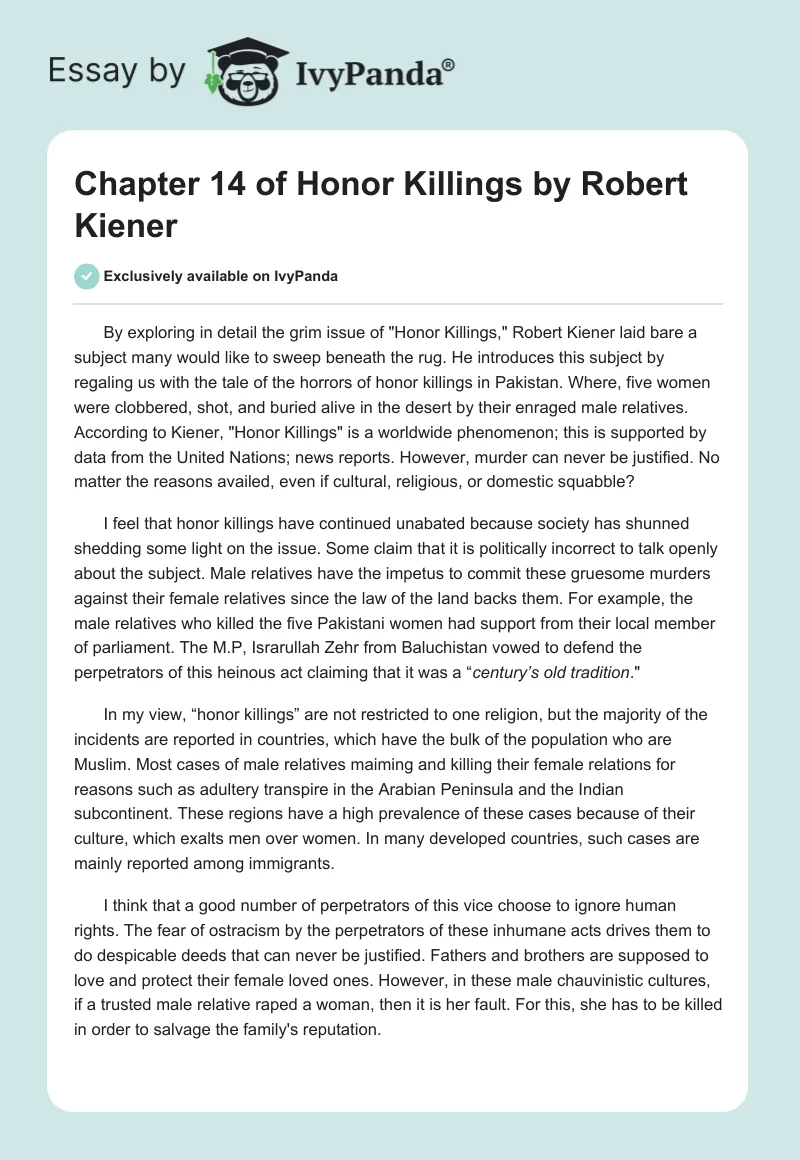 Essay by IvyPanda®

Chapter 14 of Honor Killings by Robert Kiener

Exclusively available on IvyPanda

By exploring in detail the grim issue of "Honor Killings," Robert Kiener laid bare a subject many would like to sweep beneath the rug. He introduces this subject by regaling us with the tale of the horrors of honor killings in Pakistan. Where, five women were clobbered, shot, and buried alive in the desert by their enraged male relatives. According to Kiener, "Honor Killings" is a worldwide phenomenon; this is supported by data from the United Nations; news reports. However, murder can never be justified. No matter the reasons availed, even if cultural, religious, or domestic squabble?

I feel that honor killings have continued unabated because society has shunned shedding some light on the issue. Some claim that it is politically incorrect to talk openly about the subject. Male relatives have the impetus to commit these gruesome murders against their female relatives since the law of the land backs them. For example, the male relatives who killed the five Pakistani women had support from their local member of parliament. The M.P, Israrullah Zehr from Baluchistan vowed to defend the perpetrators of this heinous act claiming that it was a “century’s old tradition."

In my view, “honor killings” are not restricted to one religion, but the majority of the incidents are reported in countries, which have the bulk of the population who are Muslim. Most cases of male relatives maiming and killing their female relations for reasons such as adultery transpire in the Arabian Peninsula and the Indian subcontinent. These regions have a high prevalence of these cases because of their culture, which exalts men over women. In many developed countries, such cases are mainly reported among immigrants.

I think that a good number of perpetrators of this vice choose to ignore human rights. The fear of ostracism by the perpetrators of these inhumane acts drives them to do despicable deeds that can never be justified. Fathers and brothers are supposed to love and protect their female loved ones. However, in these male chauvinistic cultures, if a trusted male relative raped a woman, then it is her fault. For this, she has to be killed in order to salvage the family's reputation.